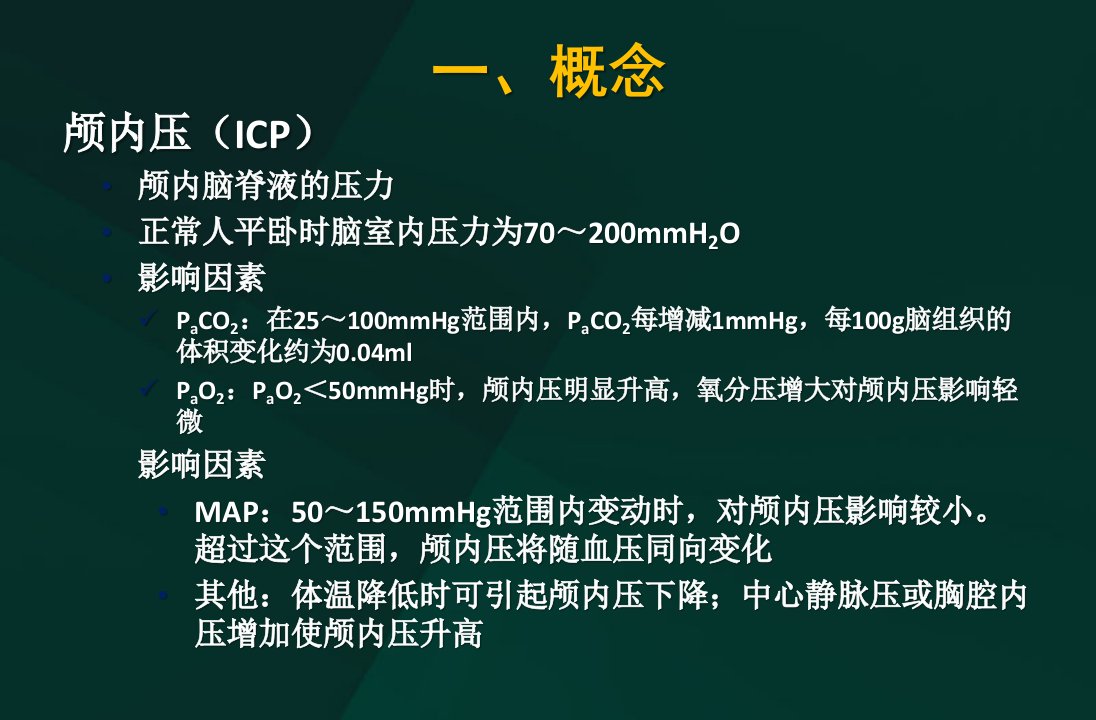 一、概念

颅内压（ICP）

• 颅内脑脊液的压力
• 正常人平卧时脑室内压力为70～200mm$H_2O$
• 影响因素
✓ $P_aCO_2$：在25～100mmHg范围内，$P_aCO_2$每增减1mmHg，每100g脑组织的体积变化约为0.04ml
✓ $P_aO_2$：$P_aO_2$＜50mmHg时，颅内压明显升高，氧分压增大对颅内压影响轻微

影响因素
• MAP：50～150mmHg范围内变动时，对颅内压影响较小。超过这个范围，颅内压将随血压同向变化
• 其他：体温降低时可引起颅内压下降；中心静脉压或胸腔内压增加使颅内压升高